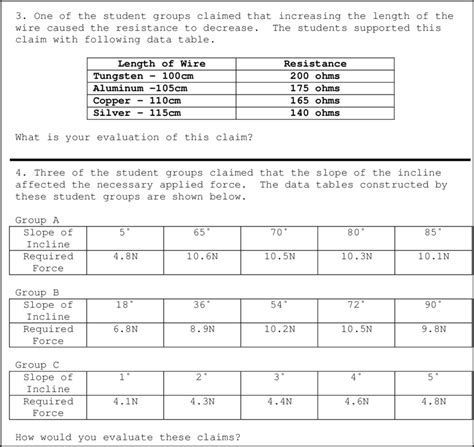 3. One of the student groups claimed that increasing the length of the wire caused the resistance to decrease. The students supported this claim with following data table.

| Length of Wire | Resistance |
|---|---|
| Tungsten - 100cm | 200 ohms |
| Aluminum -105cm | 175 ohms |
| Copper - 110cm | 165 ohms |
| Silver - 115cm | 140 ohms |

What is your evaluation of this claim?

4. Three of the student groups claimed that the slope of the incline affected the necessary applied force. The data tables constructed by these student groups are shown below.

Group A

| Slope of Incline | 5° | 65° | 70° | 80° | 85° |
|---|---|---|---|---|---|
| Required Force | 4.8N | 10.6N | 10.5N | 10.3N | 10.1N |

Group B

| Slope of Incline | 18° | 36° | 54° | 72° | 90° |
|---|---|---|---|---|---|
| Required Force | 6.8N | 8.9N | 10.2N | 10.5N | 9.8N |

Group C

| Slope of Incline | 1° | 2° | 3° | 4° | 5° |
|---|---|---|---|---|---|
| Required Force | 4.1N | 4.3N | 4.4N | 4.6N | 4.8N |

How would you evaluate these claims?